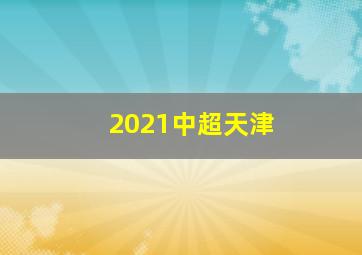 2021中超天津